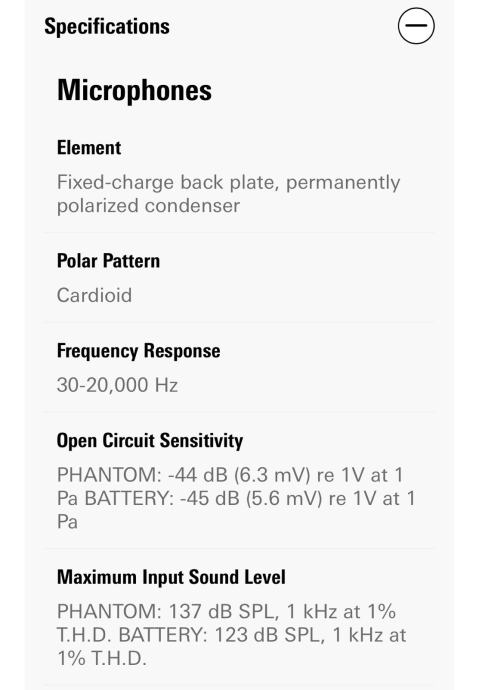 Specifications

Microphones

Element

Fixed-charge back plate, permanently polarized condenser

Polar Pattern

Cardioid

Frequency Response

30-20,000 Hz

Open Circuit Sensitivity

PHANTOM: -44 dB (6.3 mV) re 1V at 1 Pa BATTERY: -45 dB (5.6 mV) re 1V at 1 Pa

Maximum Input Sound Level

PHANTOM: 137 dB SPL, 1 kHz at 1% T.H.D. BATTERY: 123 dB SPL, 1 kHz at 1% T.H.D.